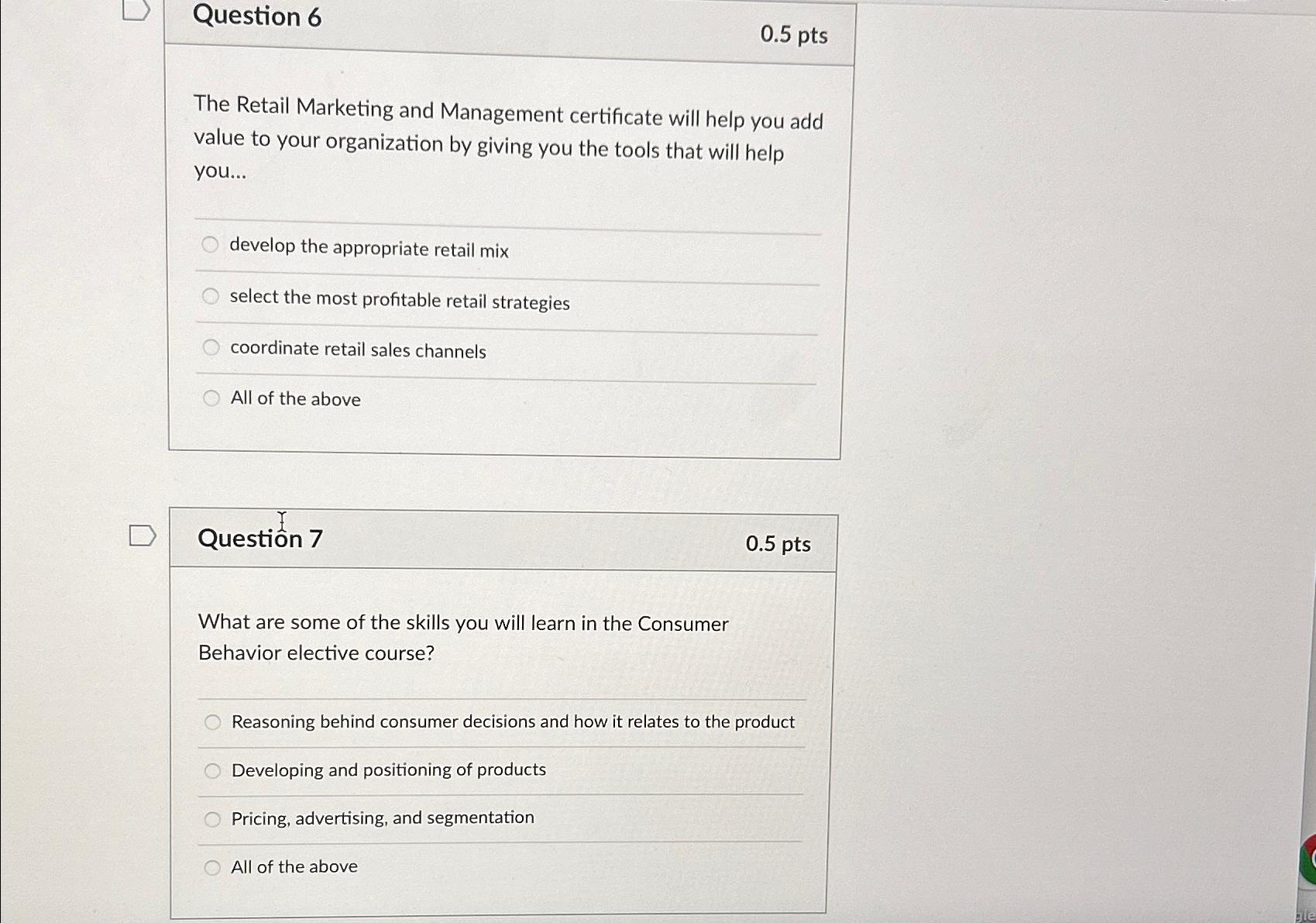 Question 6

0.5 pts

The Retail Marketing and Management certificate will help you add value to your organization by giving you the tools that will help you...

develop the appropriate retail mix

select the most profitable retail strategies

coordinate retail sales channels

All of the above

Question 7

0.5 pts

What are some of the skills you will learn in the Consumer Behavior elective course?

Reasoning behind consumer decisions and how it relates to the product

Developing and positioning of products

Pricing, advertising, and segmentation

All of the above